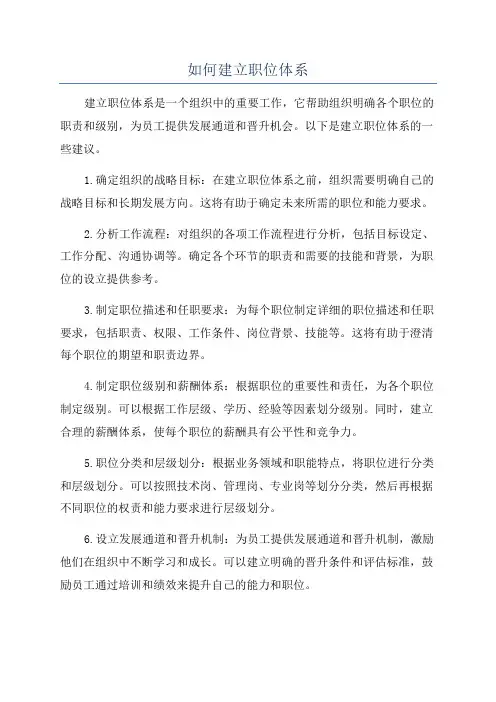 如何建立职位体系

建立职位体系是一个组织中的重要工作，它帮助组织明确各个职位的职责和级别，为员工提供发展通道和晋升机会。以下是建立职位体系的一些建议。

1.确定组织的战略目标：在建立职位体系之前，组织需要明确自己的战略目标和长期发展方向。这将有助于确定未来所需的职位和能力要求。

2.分析工作流程：对组织的各项工作流程进行分析，包括目标设定、工作分配、沟通协调等。确定各个环节的职责和需要的技能和背景，为职位的设立提供参考。

3.制定职位描述和任职要求：为每个职位制定详细的职位描述和任职要求，包括职责、权限、工作条件、岗位背景、技能等。这将有助于澄清每个职位的期望和职责边界。

4.制定职位级别和薪酬体系：根据职位的重要性和责任，为各个职位制定级别。可以根据工作层级、学历、经验等因素划分级别。同时，建立合理的薪酬体系，使每个职位的薪酬具有公平性和竞争力。

5.职位分类和层级划分：根据业务领域和职能特点，将职位进行分类和层级划分。可以按照技术岗、管理岗、专业岗等划分分类，然后再根据不同职位的权责和能力要求进行层级划分。

6.设立发展通道和晋升机制：为员工提供发展通道和晋升机制，激励他们在组织中不断学习和成长。可以建立明确的晋升条件和评估标准，鼓励员工通过培训和绩效来提升自己的能力和职位。